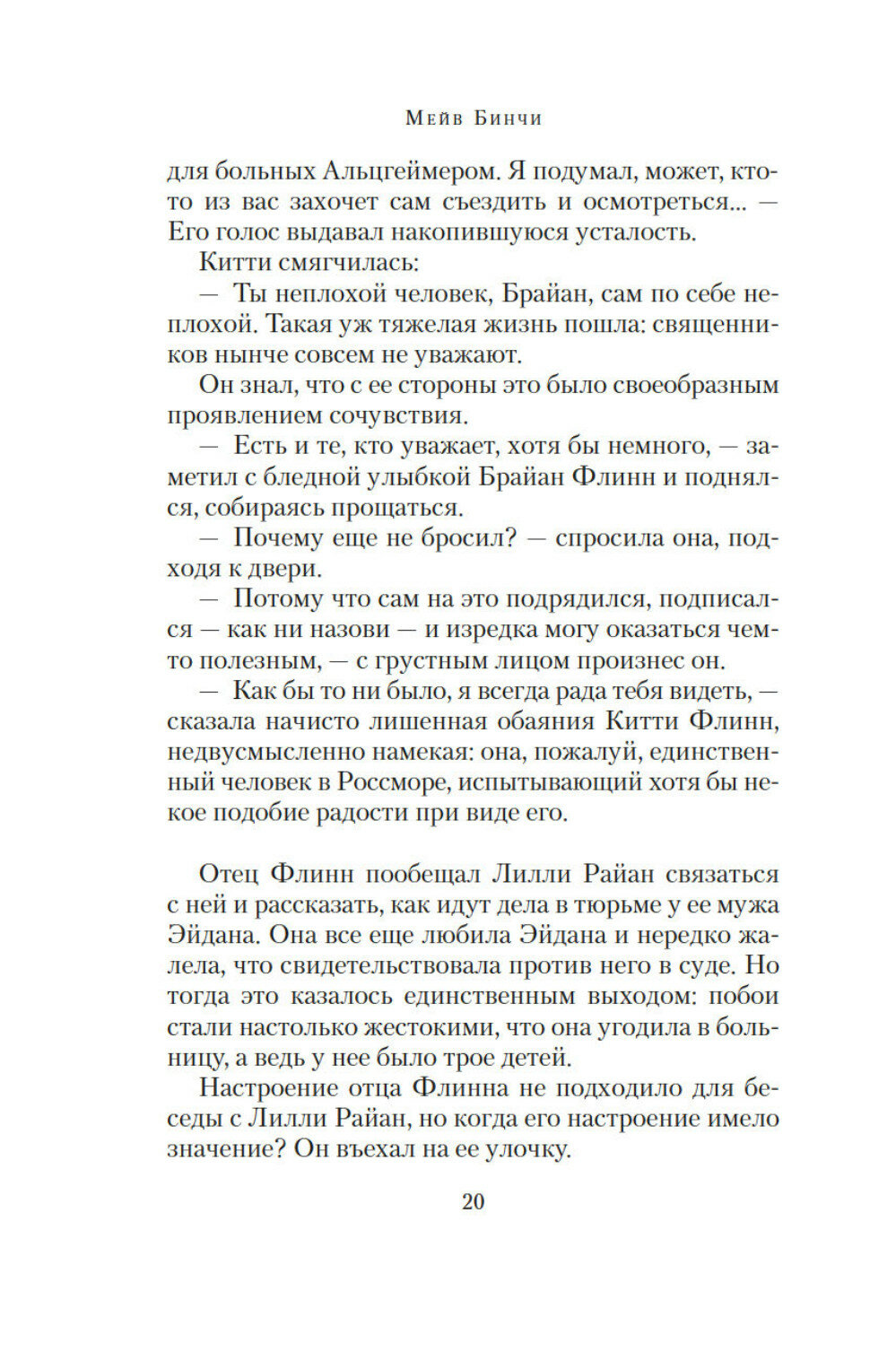 Мейв Бинчи

для больных Альцгеймером. Я подумал, может, кто-то из вас захочет сам съездить и осмотреться... — Его голос выдавал накопившуюся усталость.

Китти смягчилась:

— Ты неплохой человек, Брайан, сам по себе неплохой. Такая уж тяжелая жизнь пошла: священников нынче совсем не уважают.

Он знал, что с ее стороны это было своеобразным проявлением сочувствия.

— Есть и те, кто уважает, хотя бы немного, — заметил с бледной улыбкой Брайан Флинн и поднялся, собираясь прощаться.

— Почему еще не бросил? — спросила она, подходя к двери.

— Потому что сам на это подрядился, подписался — как ни назови — и изредка могу оказаться чем-то полезным, — с грустным лицом произнес он.

— Как бы то ни было, я всегда рада тебя видеть, — сказала начисто лишенная обаяния Китти Флинн, недвусмысленно намекая: она, пожалуй, единственный человек в Россморе, испытывающий хотя бы некое подобие радости при виде его.

Отец Флинн пообещал Лилли Райан связаться с ней и рассказать, как идут дела в тюрьме у ее мужа Эйдана. Она все еще любила Эйдана и нередко жалела, что свидетельствовала против него в суде. Но тогда это казалось единственным выходом: побои стали настолько жестокими, что она угодила в больницу, а ведь у нее было трое детей.

Настроение отца Флинна не подходило для беседы с Лилли Райан, но когда его настроение имело значение? Он въехал на ее улочку.

20